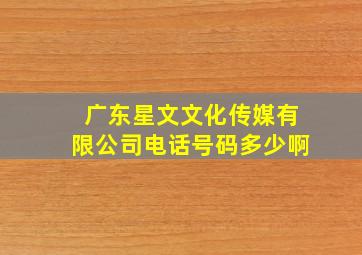 广东星文文化传媒有限公司电话号码多少啊